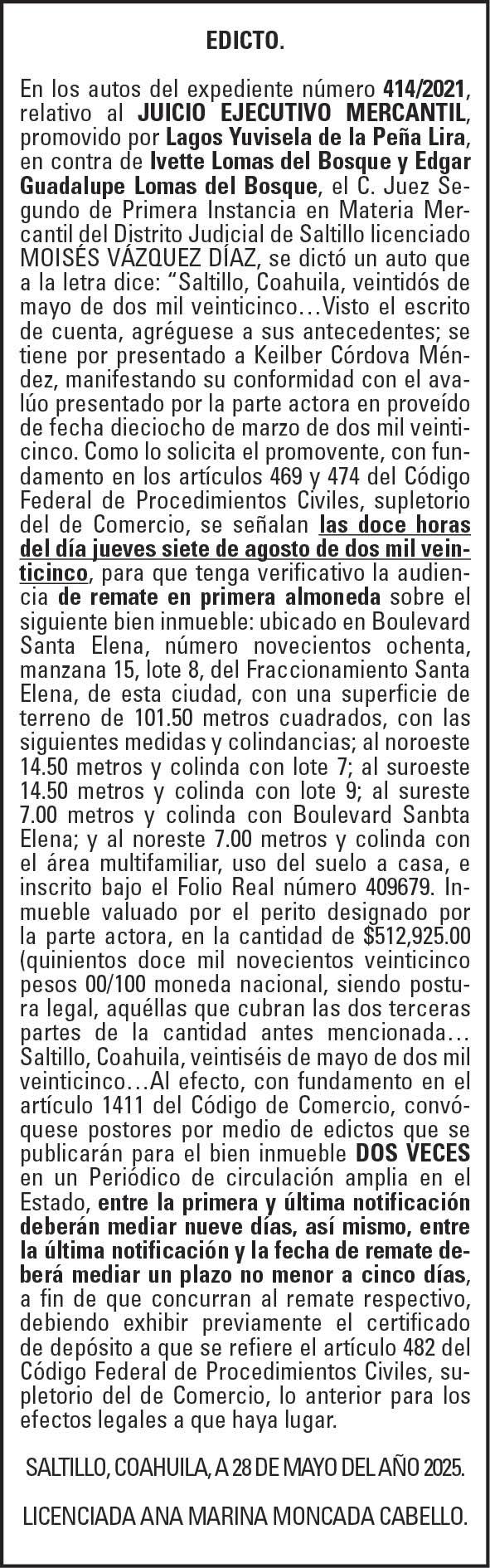 EDICTO.

En los autos del expediente número 414/2021, relativo al JUICIO EJECUTIVO MERCANTIL, promovido por Lagos Yuvisela de la Peña Lira, en contra de Ivette Lomas del Bosque y Edgar Guadalupe Lomas del Bosque, el C. Juez Segundo de Primera Instancia en Materia Mercantil del Distrito Judicial de Saltillo licenciado MOISÉS VÁZQUEZ DÍAZ, se dictó un auto que a la letra dice: “Saltillo, Coahuila, veintidós de mayo de dos mil veinticinco…Visto el escrito de cuenta, agréguese a sus antecedentes; se tiene por presentado a Keilber Córdova Méndez, manifestando su conformidad con el avalúo presentado por la parte actora en proveído de fecha dieciocho de marzo de dos mil veinticinco. Como lo solicita el promovente, con fundamento en los artículos 469 y 474 del Código Federal de Procedimientos Civiles, supletorio del de Comercio, se señalan las doce horas del día jueves siete de agosto de dos mil veinticinco, para que tenga verificativo la audiencia de remate en primera almoneda sobre el siguiente bien inmueble: ubicado en Boulevard Santa Elena, número novecientos ochenta, manzana 15, lote 8, del Fraccionamiento Santa Elena, de esta ciudad, con una superficie de terreno de 101.50 metros cuadrados, con las siguientes medidas y colindancias; al noroeste 14.50 metros y colinda con lote 7; al suroeste 14.50 metros y colinda con lote 9; al sureste 7.00 metros y colinda con Boulevard Sanbta Elena; y al noreste 7.00 metros y colinda con el área multifamiliar, uso del suelo a casa, e inscrito bajo el Folio Real número 409679. Inmueble valuado por el perito designado por la parte actora, en la cantidad de $512,925.00 (quinientos doce mil novecientos veinticinco pesos 00/100 moneda nacional, siendo postura legal, aquéllas que cubran las dos terceras partes de la cantidad antes mencionada… Saltillo, Coahuila, veintiséis de mayo de dos mil veinticinco…Al efecto, con fundamento en el artículo 1411 del Código de Comercio, convóquese postores por medio de edictos que se publicarán para el bien inmueble DOS VECES en un Periódico de circulación amplia en el Estado, entre la primera y última notificación deberán mediar nueve días, así mismo, entre la última notificación y la fecha de remate deberá mediar un plazo no menor a cinco días, a fin de que concurran al remate respectivo, debiendo exhibir previamente el certificado de depósito a que se refiere el artículo 482 del Código Federal de Procedimientos Civiles, supletorio del de Comercio, lo anterior para los efectos legales a que haya lugar.

SALTILLO, COAHUILA, A 28 DE MAYO DEL AÑO 2025.

LICENCIADA ANA MARINA MONCADA CABELLO.